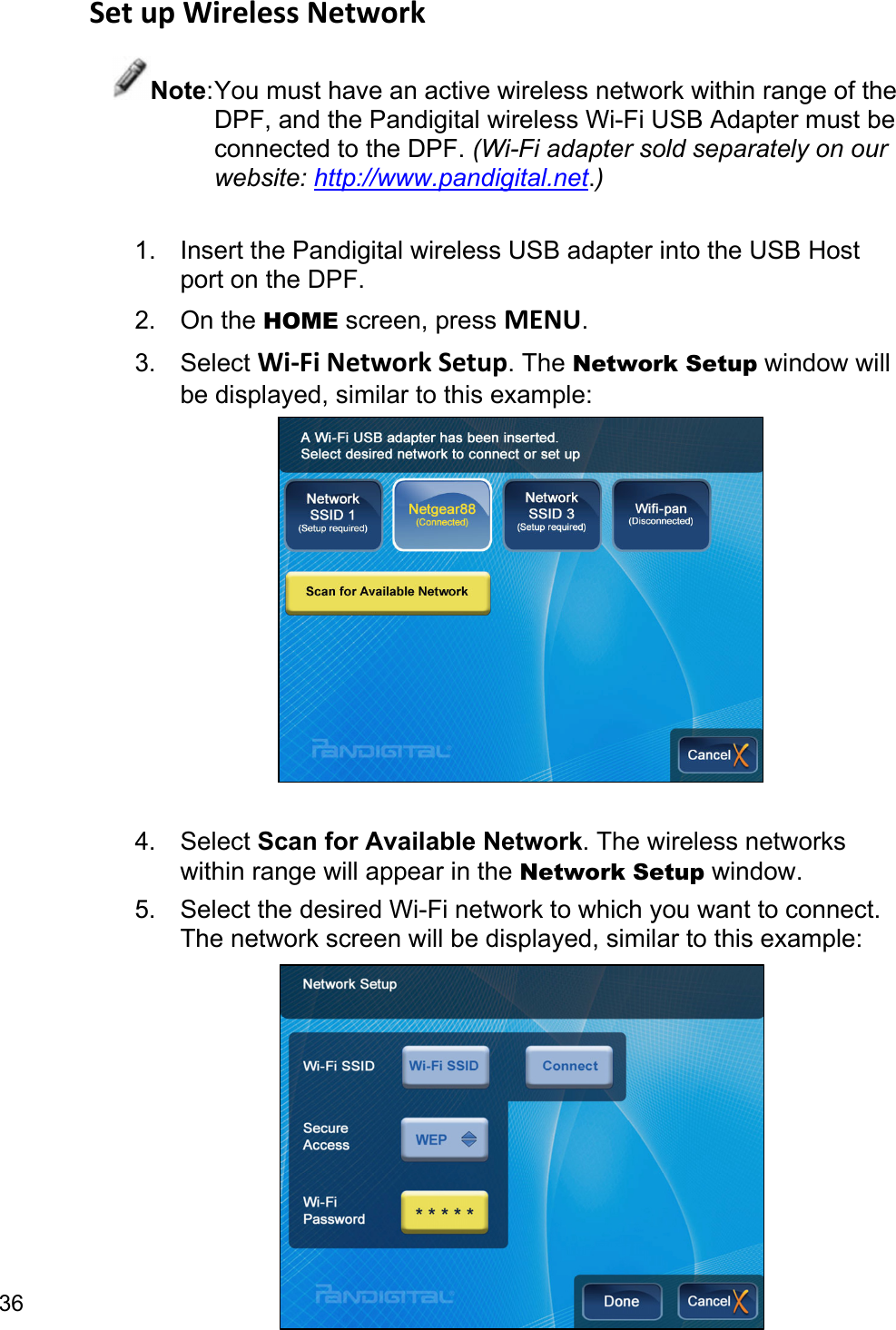 Set up Wireless Network

Note:You must have an active wireless network within range of the DPF, and the Pandigital wireless Wi-Fi USB Adapter must be connected to the DPF. (Wi-Fi adapter sold separately on our website: http://www.pandigital.net.)

1. Insert the Pandigital wireless USB adapter into the USB Host port on the DPF.

2. On the HOME screen, press MENU.

3. Select Wi-Fi Network Setup. The Network Setup window will be displayed, similar to this example:

A Wi-Fi USB adapter has been inserted.
Select desired network to connect or set up

Network SSID 1 (Setup required)

Netgear88 (Connected)

Network SSID 3 (Setup required)

Wifi-pan (Disconnected)

Scan for Available Network

PANDIGITAL

Cancel

4. Select Scan for Available Network. The wireless networks within range will appear in the Network Setup window.

5. Select the desired Wi-Fi network to which you want to connect. The network screen will be displayed, similar to this example:

Network Setup

Wi-Fi SSID

Wi-Fi SSID

Connect

Secure Access

WEP

Wi-Fi Password

* * * * *

PANDIGITAL

Done

Cancel

36